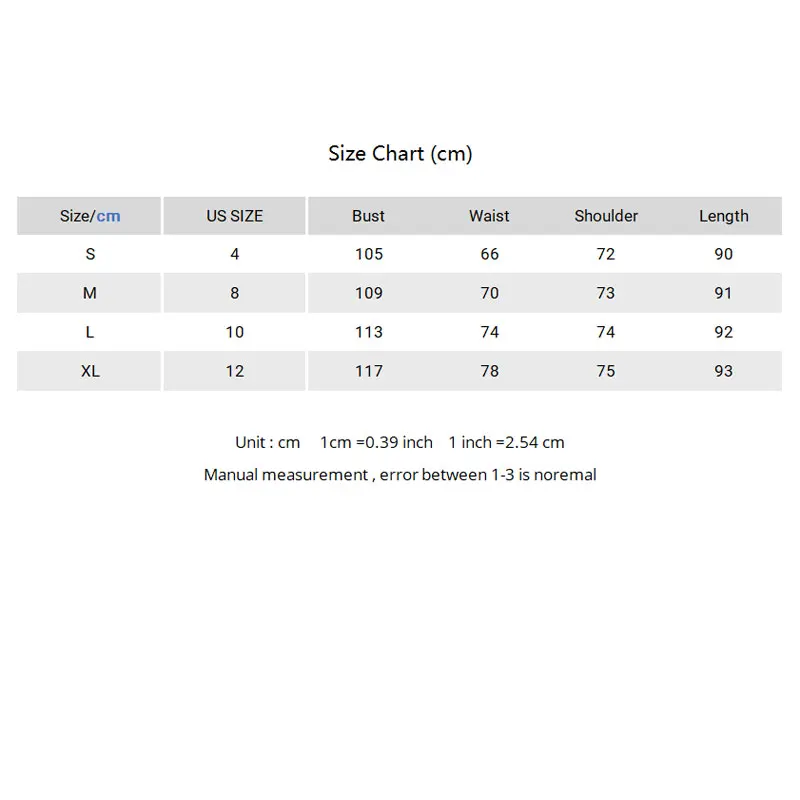 Size Chart (cm)

| Size/cm | US SIZE | Bust | Waist | Shoulder | Length |
|---|---|---|---|---|---|
| S | 4 | 105 | 66 | 72 | 90 |
| M | 8 | 109 | 70 | 73 | 91 |
| L | 10 | 113 | 74 | 74 | 92 |
| XL | 12 | 117 | 78 | 75 | 93 |

Unit : cm 1cm =0.39 inch 1 inch =2.54 cm

Manual measurement , error between 1-3 is noremal